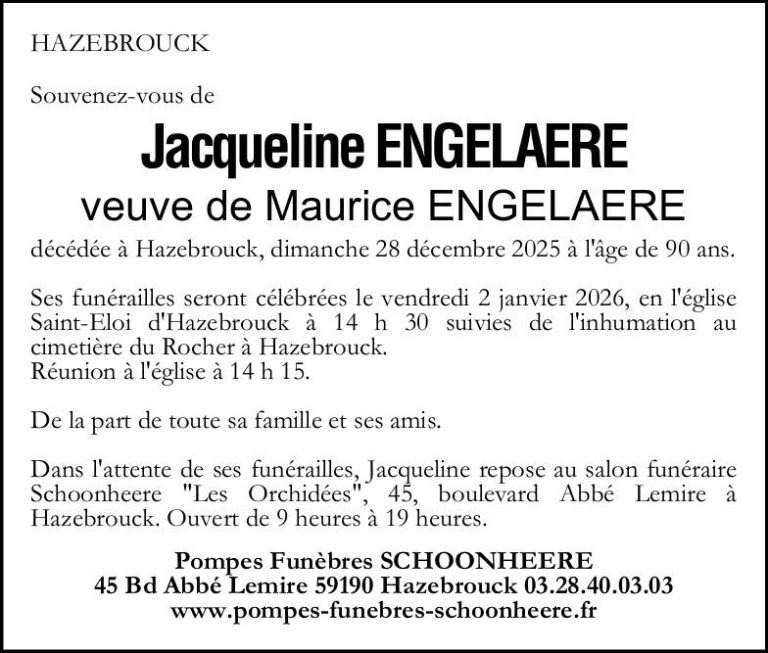 HAZEBROUCK

Souvenez-vous de

Jacqueline ENGELAERE

veuve de Maurice ENGELAERE

décédée à Hazebrouck, dimanche 28 décembre 2025 à l'âge de 90 ans.

Ses funérailles seront célébrées le vendredi 2 janvier 2026, en l'église Saint-Eloi d'Hazebrouck à 14 h 30 suivies de l'inhumation au cimetière du Rocher à Hazebrouck.
Réunion à l'église à 14 h 15.

De la part de toute sa famille et ses amis.

Dans l'attente de ses funérailles, Jacqueline repose au salon funéraire Schoonheere "Les Orchidées", 45, boulevard Abbé Lemire à Hazebrouck. Ouvert de 9 heures à 19 heures.

Pompes Funèbres SCHOONHEERE
45 Bd Abbé Lemire 59190 Hazebrouck 03.28.40.03.03
www.pompes-funebres-schoonheere.fr